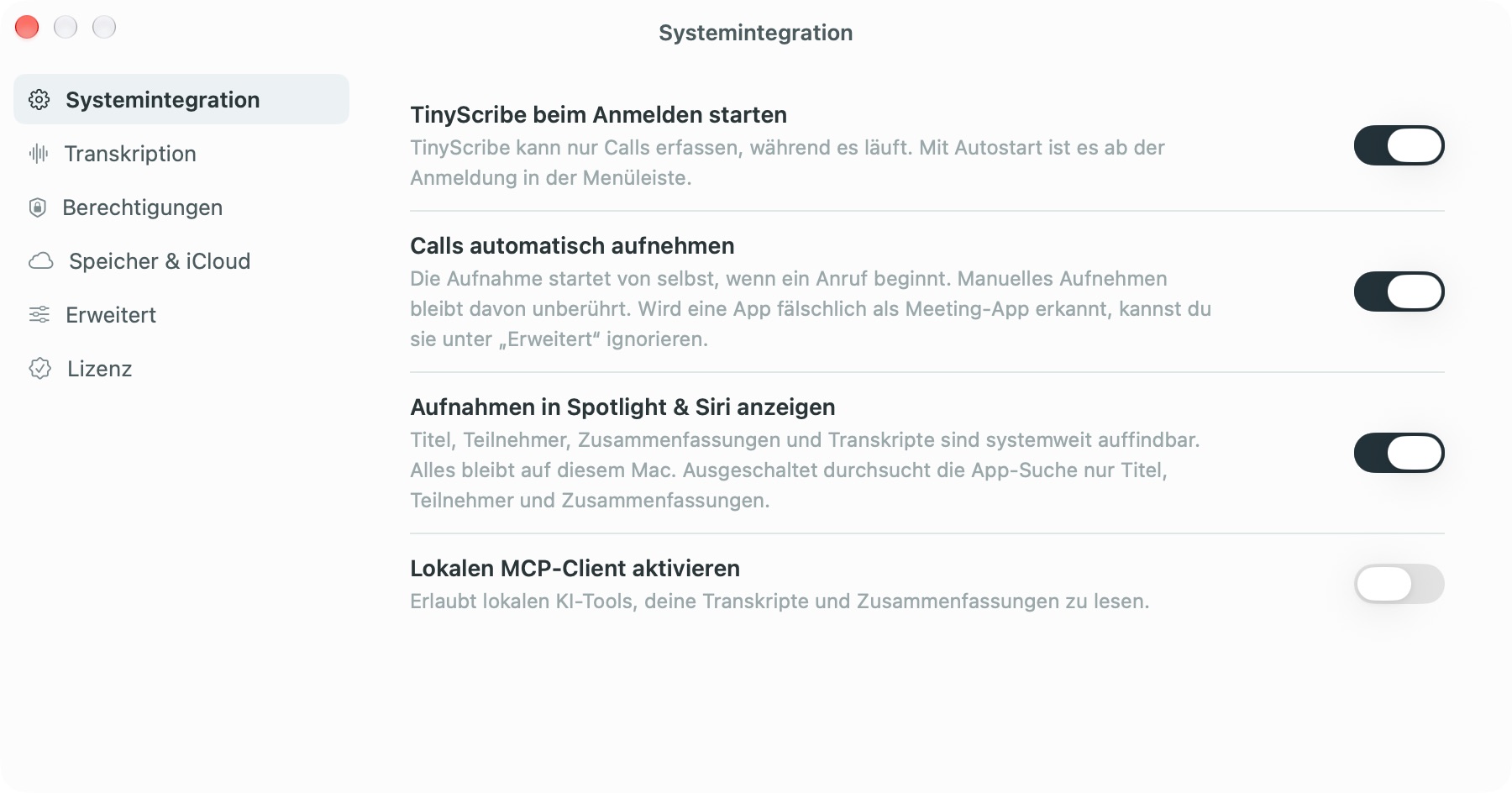 Systemintegration

Systemintegration

Transkription

Berechtigungen

Speicher & iCloud

Erweitert

Lizenz

TinyScribe beim Anmelden starten

TinyScribe kann nur Calls erfassen, während es läuft. Mit Autostart ist es ab der Anmeldung in der Menüleiste.

Calls automatisch aufnehmen

Die Aufnahme startet von selbst, wenn ein Anruf beginnt. Manuelles Aufnehmen bleibt davon unberührt. Wird eine App fälschlich als Meeting-App erkannt, kannst du sie unter „Erweitert“ ignorieren.

Aufnahmen in Spotlight & Siri anzeigen

Titel, Teilnehmer, Zusammenfassungen und Transkripte sind systemweit auffindbar. Alles bleibt auf diesem Mac. Ausgeschaltet durchsucht die App-Suche nur Titel, Teilnehmer und Zusammenfassungen.

Lokalen MCP-Client aktivieren

Erlaubt lokalen KI-Tools, deine Transkripte und Zusammenfassungen zu lesen.